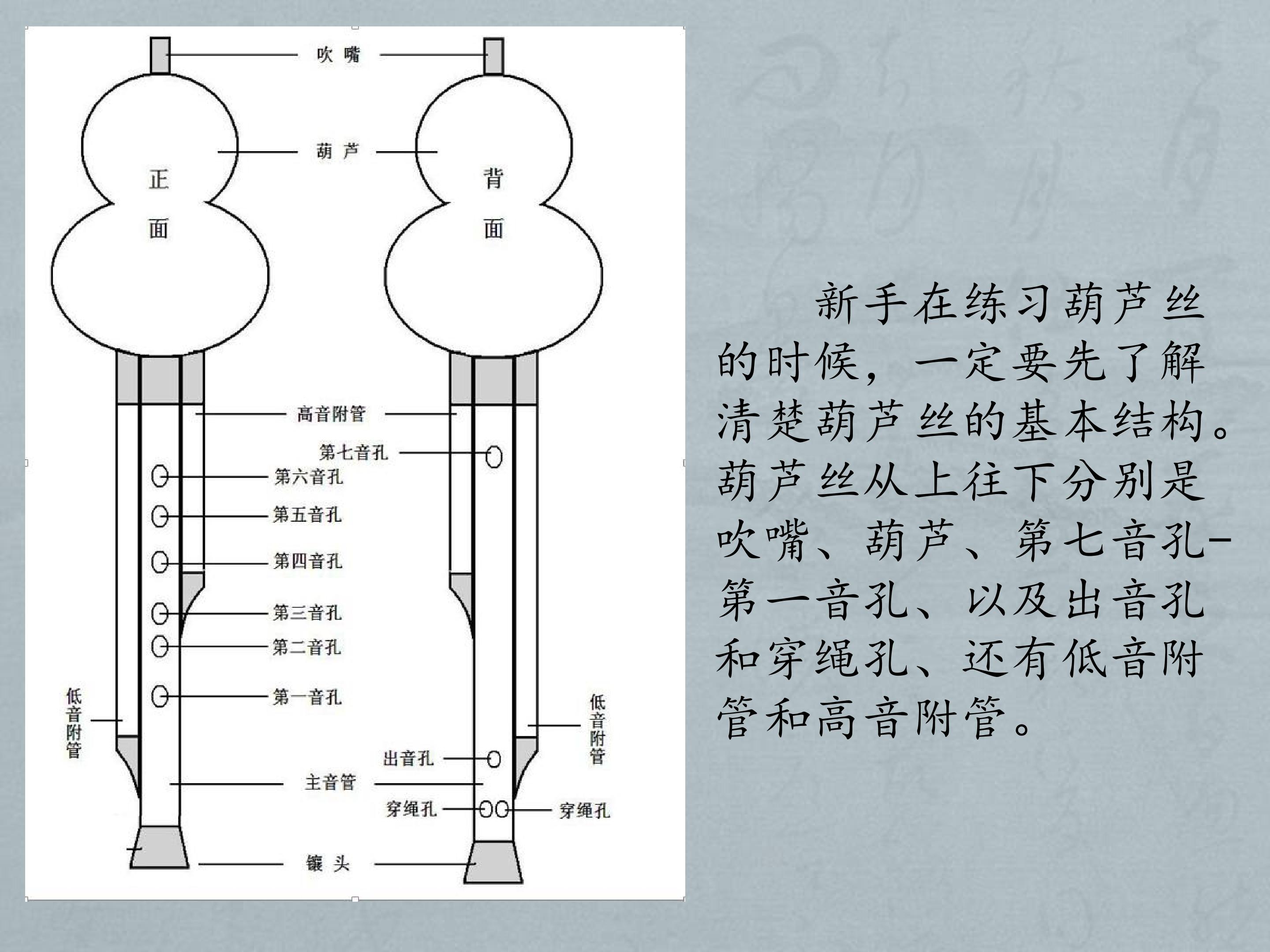 吹嘴

葫芦

正面

背面

高音附管

第七音孔

第六音孔

第五音孔

第四音孔

第三音孔

第二音孔

第一音孔

低音附管

低音附管

出音孔

主音管

穿绳孔

穿绳孔

镶头

新手在练习葫芦丝的时候，一定要先了解清楚葫芦丝的基本结构。葫芦丝从上往下分别是吹嘴、葫芦、第七音孔-第一音孔、以及出音孔和穿绳孔、还有低音附管和高音附管。